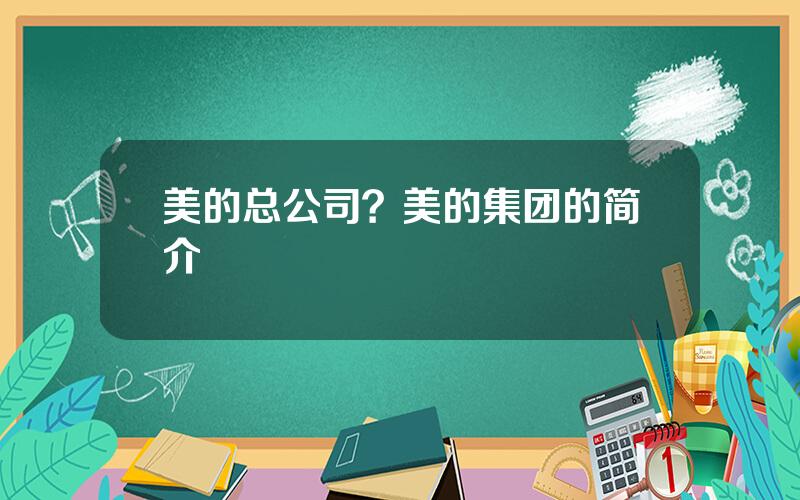 美的总公司？美的集团的简介